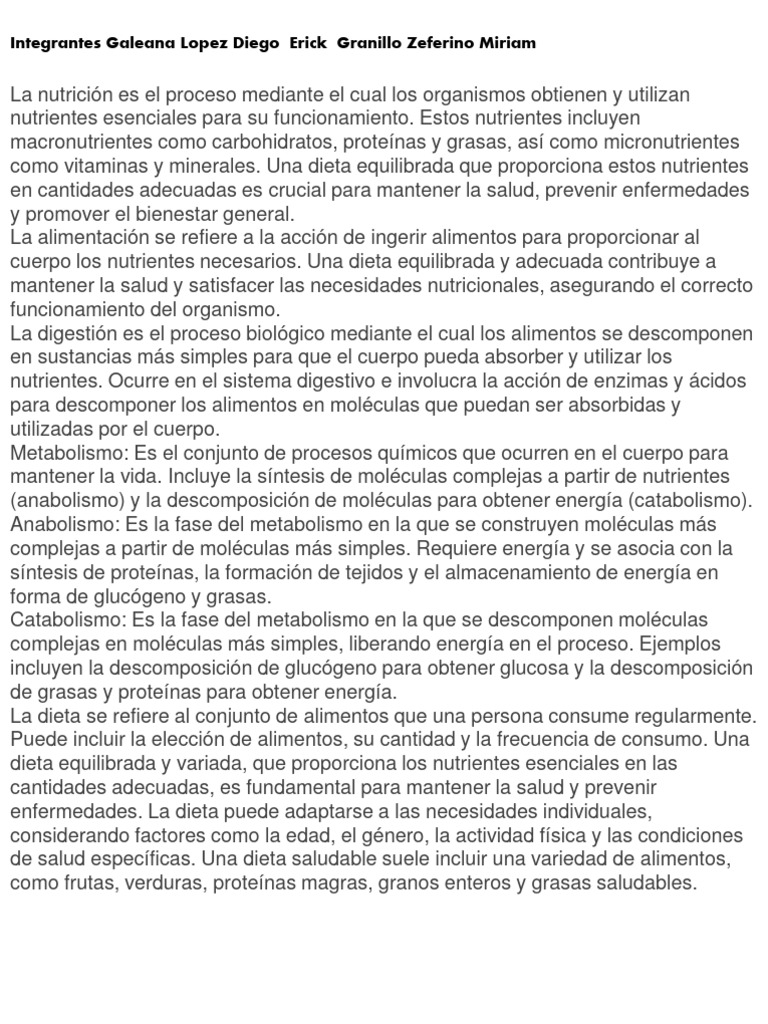 Integrantes Galeana Lopez Diego Erick Granillo Zeferino Miriam

La nutrición es el proceso mediante el cual los organismos obtienen y utilizan nutrientes esenciales para su funcionamiento. Estos nutrientes incluyen macronutrientes como carbohidratos, proteínas y grasas, así como micronutrientes como vitaminas y minerales. Una dieta equilibrada que proporciona estos nutrientes en cantidades adecuadas es crucial para mantener la salud, prevenir enfermedades y promover el bienestar general.
La alimentación se refiere a la acción de ingerir alimentos para proporcionar al cuerpo los nutrientes necesarios. Una dieta equilibrada y adecuada contribuye a mantener la salud y satisfacer las necesidades nutricionales, asegurando el correcto funcionamiento del organismo.
La digestión es el proceso biológico mediante el cual los alimentos se descomponen en sustancias más simples para que el cuerpo pueda absorber y utilizar los nutrientes. Ocurre en el sistema digestivo e involucra la acción de enzimas y ácidos para descomponer los alimentos en moléculas que puedan ser absorbidas y utilizadas por el cuerpo.
Metabolismo: Es el conjunto de procesos químicos que ocurren en el cuerpo para mantener la vida. Incluye la síntesis de moléculas complejas a partir de nutrientes (anabolismo) y la descomposición de moléculas para obtener energía (catabolismo).
Anabolismo: Es la fase del metabolismo en la que se construyen moléculas más complejas a partir de moléculas más simples. Requiere energía y se asocia con la síntesis de proteínas, la formación de tejidos y el almacenamiento de energía en forma de glucógeno y grasas.
Catabolismo: Es la fase del metabolismo en la que se descomponen moléculas complejas en moléculas más simples, liberando energía en el proceso. Ejemplos incluyen la descomposición de glucógeno para obtener glucosa y la descomposición de grasas y proteínas para obtener energía.
La dieta se refiere al conjunto de alimentos que una persona consume regularmente. Puede incluir la elección de alimentos, su cantidad y la frecuencia de consumo. Una dieta equilibrada y variada, que proporciona los nutrientes esenciales en las cantidades adecuadas, es fundamental para mantener la salud y prevenir enfermedades. La dieta puede adaptarse a las necesidades individuales, considerando factores como la edad, el género, la actividad física y las condiciones de salud específicas. Una dieta saludable suele incluir una variedad de alimentos, como frutas, verduras, proteínas magras, granos enteros y grasas saludables.